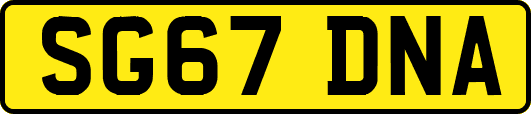 SG67 DNA